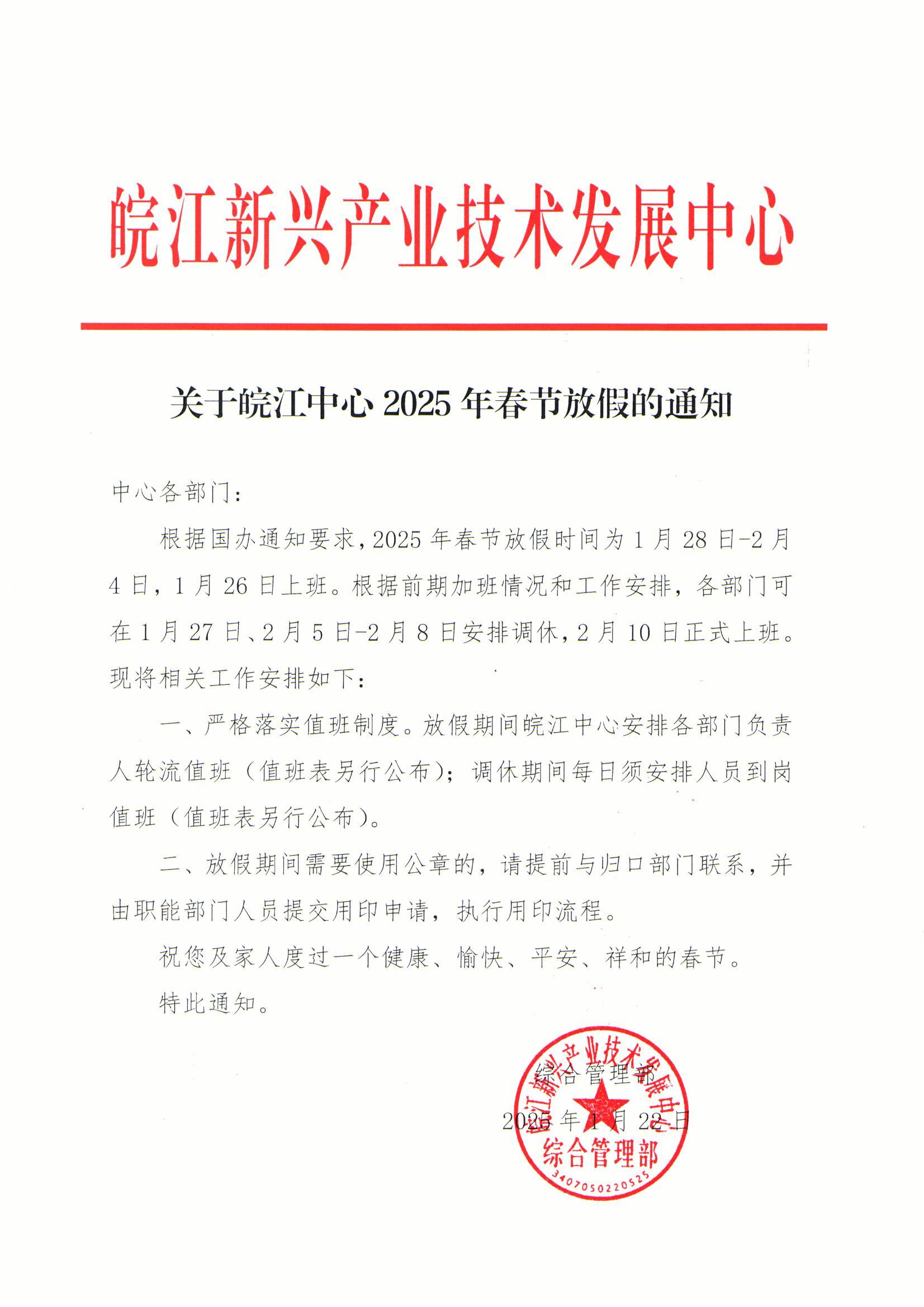 皖江新兴产业技术发展中心

关于皖江中心 2025 年春节放假的通知

中心各部门：

根据国办通知要求，2025 年春节放假时间为 1 月 28 日-2 月 4 日，1 月 26 日上班。根据前期加班情况和工作安排，各部门可在 1 月 27 日、2 月 5 日-2 月 8 日安排调休，2 月 10 日正式上班。现将相关工作安排如下：

一、严格落实值班制度。放假期间皖江中心安排各部门负责人轮流值班（值班表另行公布）；调休期间每日须安排人员到岗值班（值班表另行公布）。

二、放假期间需要使用公章的，请提前与归口部门联系，并由职能部门人员提交用印申请，执行用印流程。

祝您及家人度过一个健康、愉快、平安、祥和的春节。

特此通知。

综合管理部

2025 年 1 月 22 日

皖江新兴产业技术发展中心
综合管理部
3407050220525